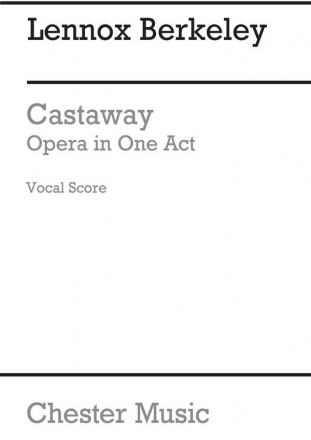 Lennox Berkeley

Castaway
Opera in One Act

Vocal Score

Chester Music